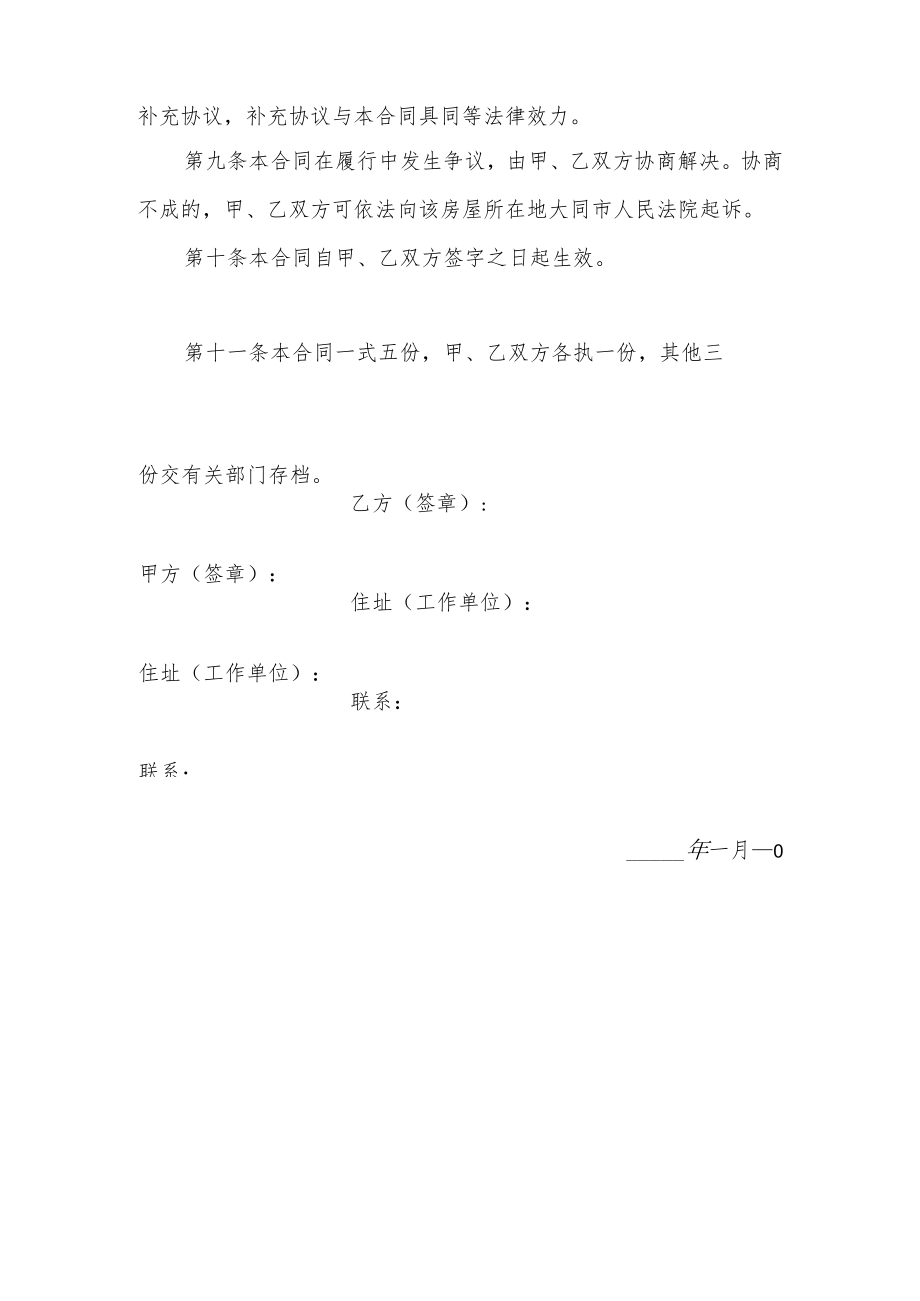 补充协议，补充协议与本合同具同等法律效力。

第九条本合同在履行中发生争议，由甲、乙双方协商解决。协商不成的，甲、乙双方可依法向该房屋所在地大同市人民法院起诉。

第十条本合同自甲、乙双方签字之日起生效。

第十一条本合同一式五份，甲、乙双方各执一份，其他三

份交有关部门存档。
乙方（签章）：

甲方（签章）：
住址（工作单位）：

住址（工作单位）：
联系：

联系.

_____年一月一0